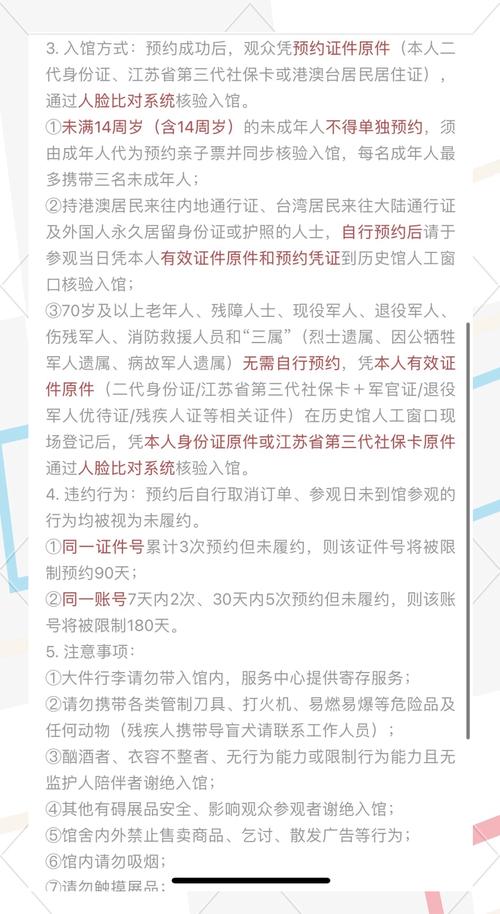 3. 入馆方式：预约成功后，观众凭预约证件原件（本人二代身份证、江苏省第三代社保卡或港澳台居民居住证），通过人脸比对系统核验入馆。

①未满14周岁（含14周岁）的未成年人不得单独预约，须由成年人代为预约亲子票并同步核验入馆，每名成年人最多携带三名未成年人；

②持港澳居民来往内地通行证、台湾居民来往大陆通行证及外国人永久居留身份证或护照的人士，自行预约后请于参观当日凭本人有效证件原件和预约凭证到历史馆人工窗口核验入馆；

③70岁及以上老年人、残障人士、现役军人、退役军人、伤残军人、消防救援人员和“三属”（烈士遗属、因公牺牲军人遗属、病故军人遗属）无需自行预约，凭本人有效证件原件（二代身份证/江苏省第三代社保卡＋军官证/退役军人优待证/残疾人证等相关证件）在历史馆人工窗口现场登记后，凭本人身份证原件或江苏省第三代社保卡原件通过人脸比对系统核验入馆。

4. 违约行为：预约后自行取消订单、参观日未到馆参观的行为均被视为未履约。

①同一证件号累计3次预约但未履约，则该证件号将被限制预约90天；

②同一账号7天内2次、30天内5次预约但未履约，则该账号将被限制180天。

5. 注意事项：

①大件行李请勿带入馆内，服务中心提供寄存服务；

②请勿携带各类管制刀具、打火机、易燃易爆等危险品及任何动物（残疾人携带导盲犬请联系工作人员）；

③酗酒者、衣容不整者、无行为能力或限制行为能力且无监护人陪伴者谢绝入馆；

④其他有碍展品安全、影响观众参观者谢绝入馆；

⑤馆舍内外禁止售卖商品、乞讨、散发广告等行为；

⑥馆内请勿吸烟；

⑦请勿触摸展品；